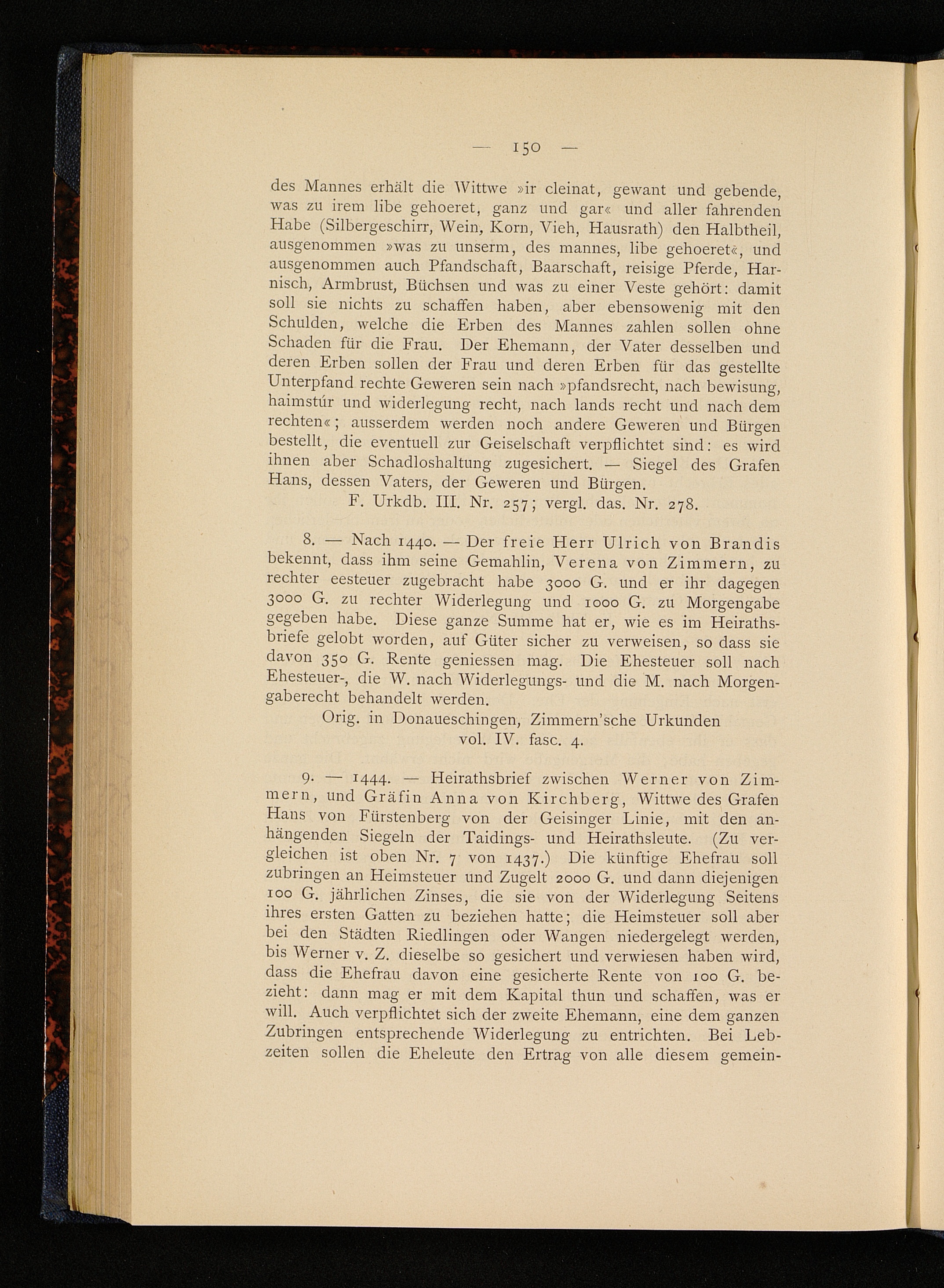 — 150 —

des Mannes erhält die Wittwe »ir cleinat, gewant und gebende, was zu irem libe gehoeret, ganz und gar« und aller fahrenden Habe (Silbergeschirr, Wein, Korn, Vieh, Hausrath) den Halbtheil, ausgenommen »was zu unserm, des mannes, libe gehoeret«, und ausgenommen auch Pfandschaft, Baarschaft, reisige Pferde, Harnisch, Armbrust, Büchsen und was zu einer Veste gehört: damit soll sie nichts zu schaffen haben, aber ebensowenig mit den Schulden, welche die Erben des Mannes zahlen sollen ohne Schaden für die Frau. Der Ehemann, der Vater desselben und deren Erben sollen der Frau und deren Erben für das gestellte Unterpfand rechte Geweren sein nach »pfandsrecht, nach bewisung, haimstúr und widerlegung recht, nach lands recht und nach dem rechten«; ausserdem werden noch andere Geweren und Bürgen bestellt, die eventuell zur Geiselschaft verpflichtet sind: es wird ihnen aber Schadloshaltung zugesichert. — Siegel des Grafen Hans, dessen Vaters, der Geweren und Bürgen.

F. Urkdb. III. Nr. 257; vergl. das. Nr. 278.

8. — Nach 1440. — Der freie Herr Ulrich von Brandis bekennt, dass ihm seine Gemahlin, Verena von Zimmern, zu rechter eesteuer zugebracht habe 3000 G. und er ihr dagegen 3000 G. zu rechter Widerlegung und 1000 G. zu Morgengabe gegeben habe. Diese ganze Summe hat er, wie es im Heirathsbriefe gelobt worden, auf Güter sicher zu verweisen, so dass sie davon 350 G. Rente geniessen mag. Die Ehesteuer soll nach Ehesteuer-, die W. nach Widerlegungs- und die M. nach Morgengaberecht behandelt werden.

Orig. in Donaueschingen, Zimmern'sche Urkunden vol. IV. fasc. 4.

9. — 1444. — Heirathsbrief zwischen Werner von Zimmern, und Gräfin Anna von Kirchberg, Wittwe des Grafen Hans von Fürstenberg von der Geisinger Linie, mit den anhängenden Siegeln der Taidings- und Heirathsleute. (Zu vergleichen ist oben Nr. 7 von 1437.) Die künftige Ehefrau soll zubringen an Heimsteuer und Zugelt 2000 G. und dann diejenigen 100 G. jährlichen Zinses, die sie von der Widerlegung Seitens ihres ersten Gatten zu beziehen hatte; die Heimsteuer soll aber bei den Städten Riedlingen oder Wangen niedergelegt werden, bis Werner v. Z. dieselbe so gesichert und verwiesen haben wird, dass die Ehefrau davon eine gesicherte Rente von 100 G. bezieht: dann mag er mit dem Kapital thun und schaffen, was er will. Auch verpflichtet sich der zweite Ehemann, eine dem ganzen Zubringen entsprechende Widerlegung zu entrichten. Bei Lebzeiten sollen die Eheleute den Ertrag von alle diesem gemein-